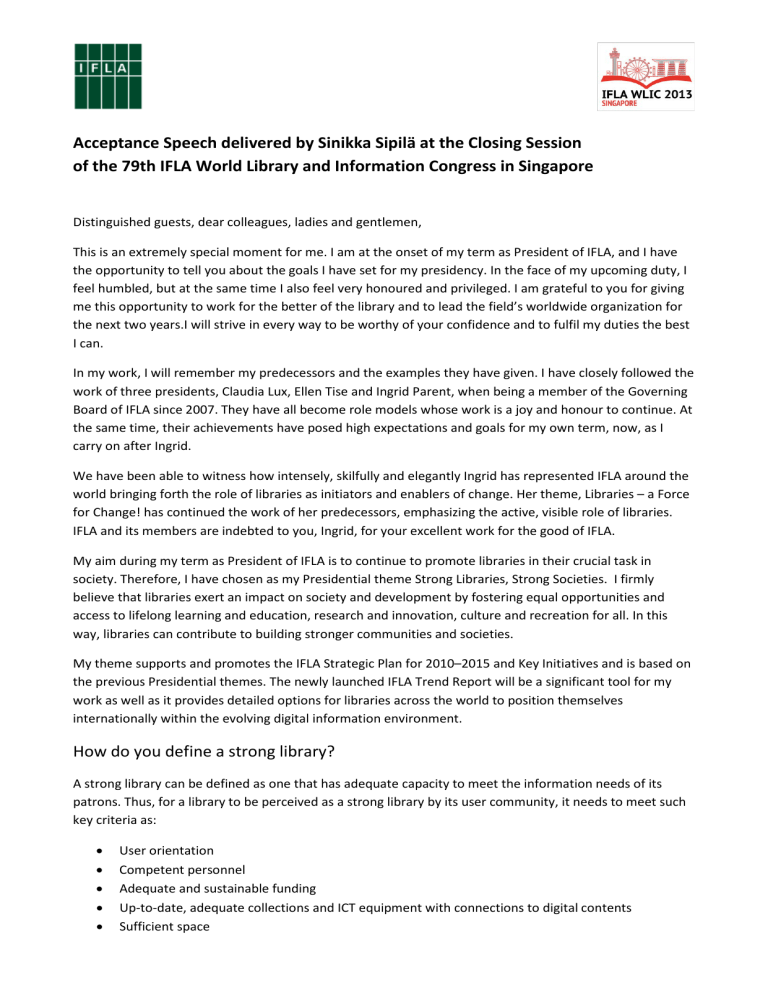 IFLA

IFLA WLIC 2013
SINGAPORE

Acceptance Speech delivered by Sinikka Sipilä at the Closing Session of the 79th IFLA World Library and Information Congress in Singapore

Distinguished guests, dear colleagues, ladies and gentlemen,

This is an extremely special moment for me. I am at the onset of my term as President of IFLA, and I have the opportunity to tell you about the goals I have set for my presidency. In the face of my upcoming duty, I feel humbled, but at the same time I also feel very honoured and privileged. I am grateful to you for giving me this opportunity to work for the better of the library and to lead the field's worldwide organization for the next two years.I will strive in every way to be worthy of your confidence and to fulfil my duties the best I can.

In my work, I will remember my predecessors and the examples they have given. I have closely followed the work of three presidents, Claudia Lux, Ellen Tise and Ingrid Parent, when being a member of the Governing Board of IFLA since 2007. They have all become role models whose work is a joy and honour to continue. At the same time, their achievements have posed high expectations and goals for my own term, now, as I carry on after Ingrid.

We have been able to witness how intensely, skilfully and elegantly Ingrid has represented IFLA around the world bringing forth the role of libraries as initiators and enablers of change. Her theme, Libraries – a Force for Change! has continued the work of her predecessors, emphasizing the active, visible role of libraries. IFLA and its members are indebted to you, Ingrid, for your excellent work for the good of IFLA.

My aim during my term as President of IFLA is to continue to promote libraries in their crucial task in society. Therefore, I have chosen as my Presidential theme Strong Libraries, Strong Societies. I firmly believe that libraries exert an impact on society and development by fostering equal opportunities and access to lifelong learning and education, research and innovation, culture and recreation for all. In this way, libraries can contribute to building stronger communities and societies.

My theme supports and promotes the IFLA Strategic Plan for 2010–2015 and Key Initiatives and is based on the previous Presidential themes. The newly launched IFLA Trend Report will be a significant tool for my work as well as it provides detailed options for libraries across the world to position themselves internationally within the evolving digital information environment.

How do you define a strong library?

A strong library can be defined as one that has adequate capacity to meet the information needs of its patrons. Thus, for a library to be perceived as a strong library by its user community, it needs to meet such key criteria as:

• User orientation
• Competent personnel
• Adequate and sustainable funding
• Up-to-date, adequate collections and ICT equipment with connections to digital contents
• Sufficient space